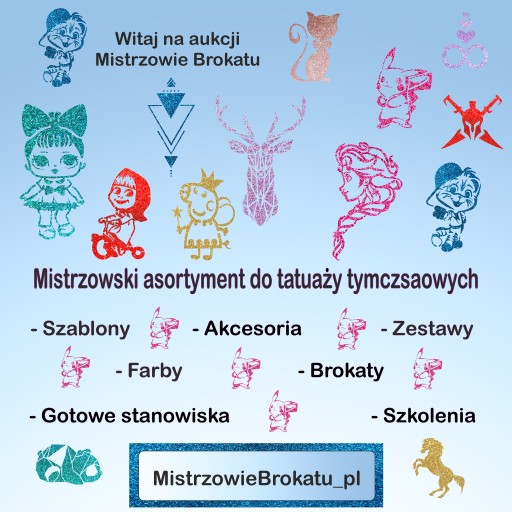 Witaj na aukcji
Mistrzowie Brokatu

Mistrzowski asortyment do tatuaży tymczsaowych

- Szablony
- Akcesoria
- Zestawy
- Farby
- Brokaty
- Gotowe stanowiska
- Szkolenia

MistrzowieBrokatu_pl